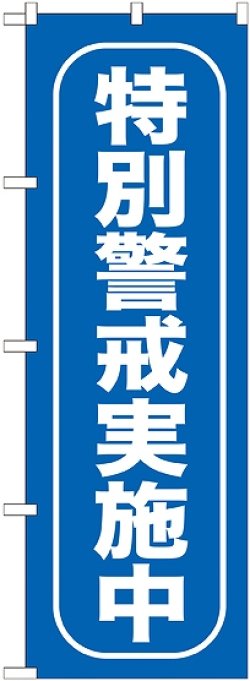 特別警戒実施中